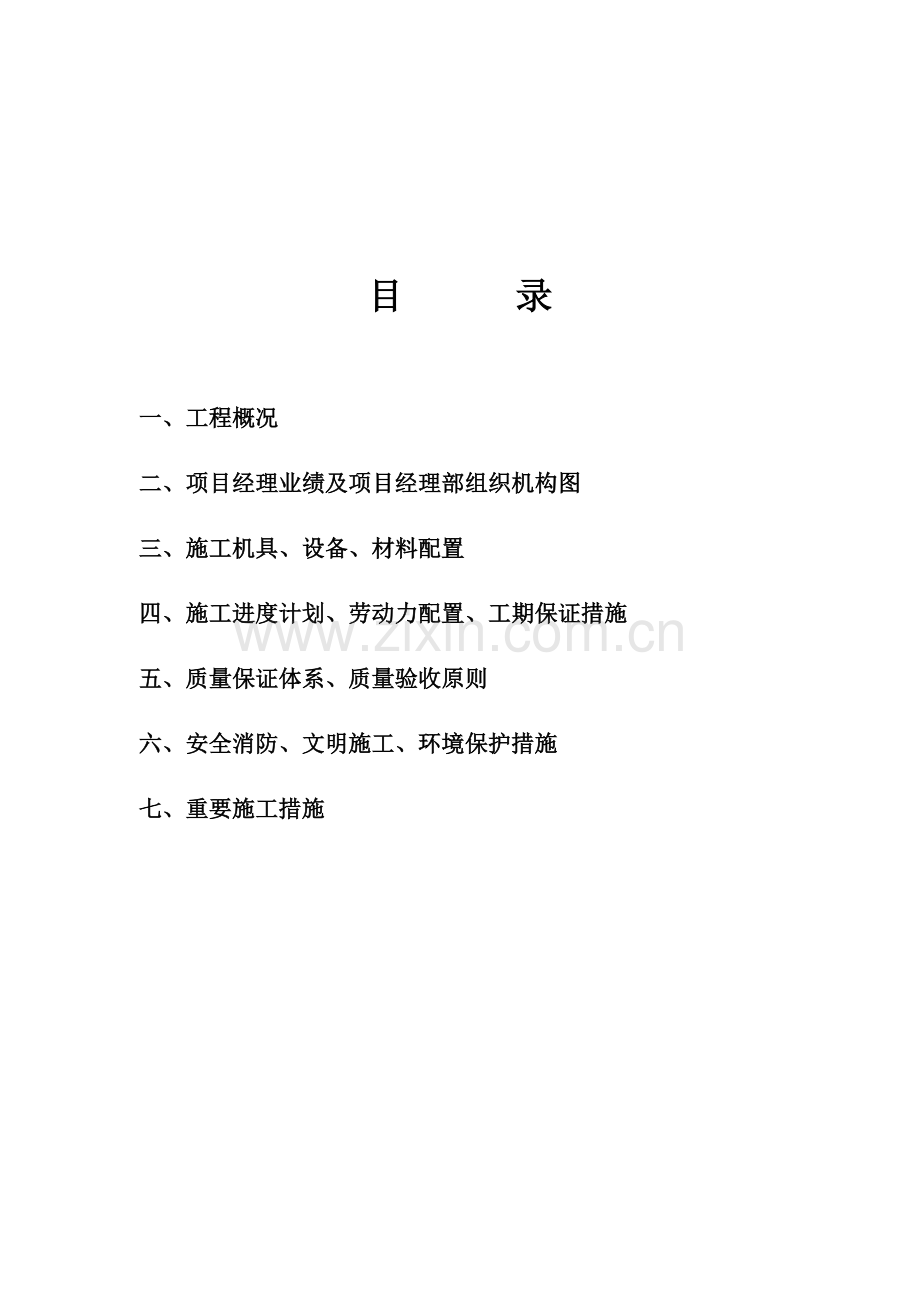 目　　录

一、工程概况

二、项目经理业绩及项目经理部组织机构图

三、施工机具、设备、材料配置

四、施工进度计划、劳动力配置、工期保证措施

www.zixin.com.cn

五、质量保证体系、质量验收原则

六、安全消防、文明施工、环境保护措施

七、重要施工措施